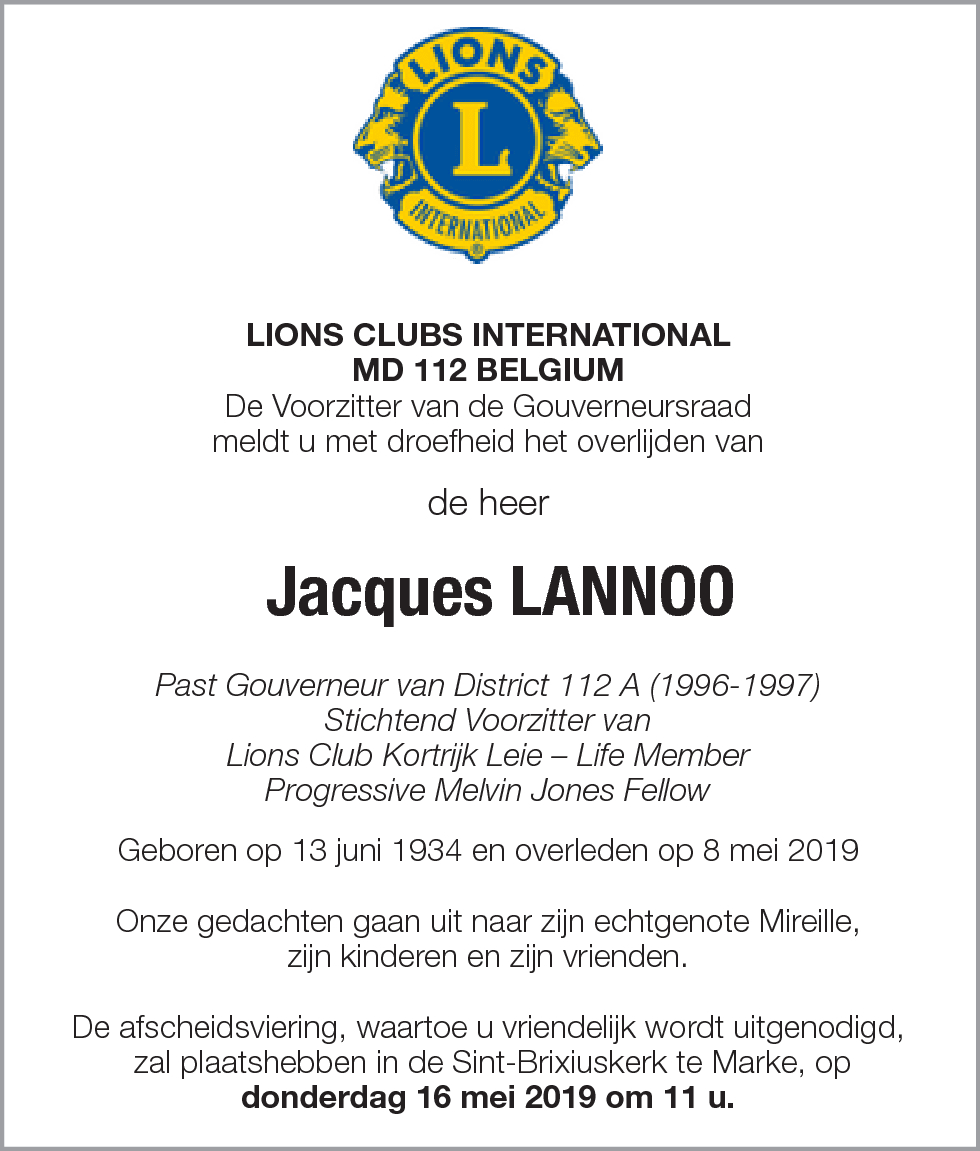 LIONS
L
INTERNATIONAL

LIONS CLUBS INTERNATIONAL
MD 112 BELGIUM
De Voorzitter van de Gouverneursraad
meldt u met droefheid het overlijden van

de heer

Jacques LANNOO

Past Gouverneur van District 112 A (1996-1997)
Stichtend Voorzitter van
Lions Club Kortrijk Leie – Life Member
Progressive Melvin Jones Fellow

Geboren op 13 juni 1934 en overleden op 8 mei 2019

Onze gedachten gaan uit naar zijn echtgenote Mireille,
zijn kinderen en zijn vrienden.

De afscheidsviering, waartoe u vriendelijk wordt uitgenodigd,
zal plaatshebben in de Sint-Brixiuskerk te Marke, op
donderdag 16 mei 2019 om 11 u.